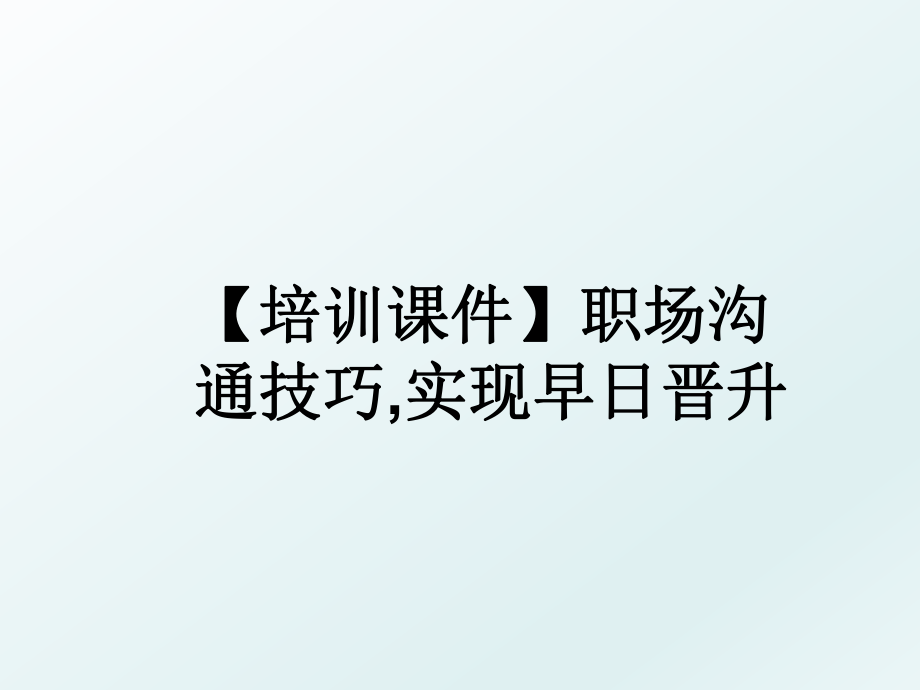 【培训课件】职场沟通技巧,实现早日晋升